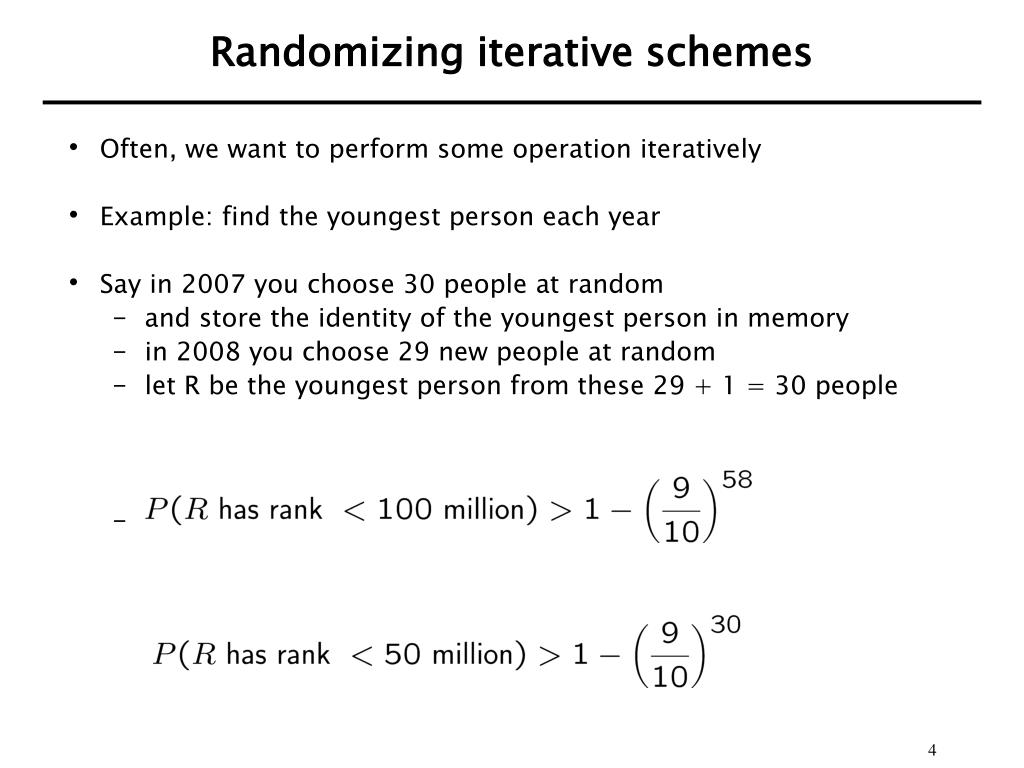 Randomizing iterative schemes

• Often, we want to perform some operation iteratively

• Example: find the youngest person each year

• Say in 2007 you choose 30 people at random
 – and store the identity of the youngest person in memory
 – in 2008 you choose 29 new people at random
 – let R be the youngest person from these 29 + 1 = 30 people

 – $P(R \text{ has rank } < 100 \text{ million}) > 1 - \left(\frac{9}{10}\right)^{58}$

$P(R \text{ has rank } < 50 \text{ million}) > 1 - \left(\frac{9}{10}\right)^{30}$

4